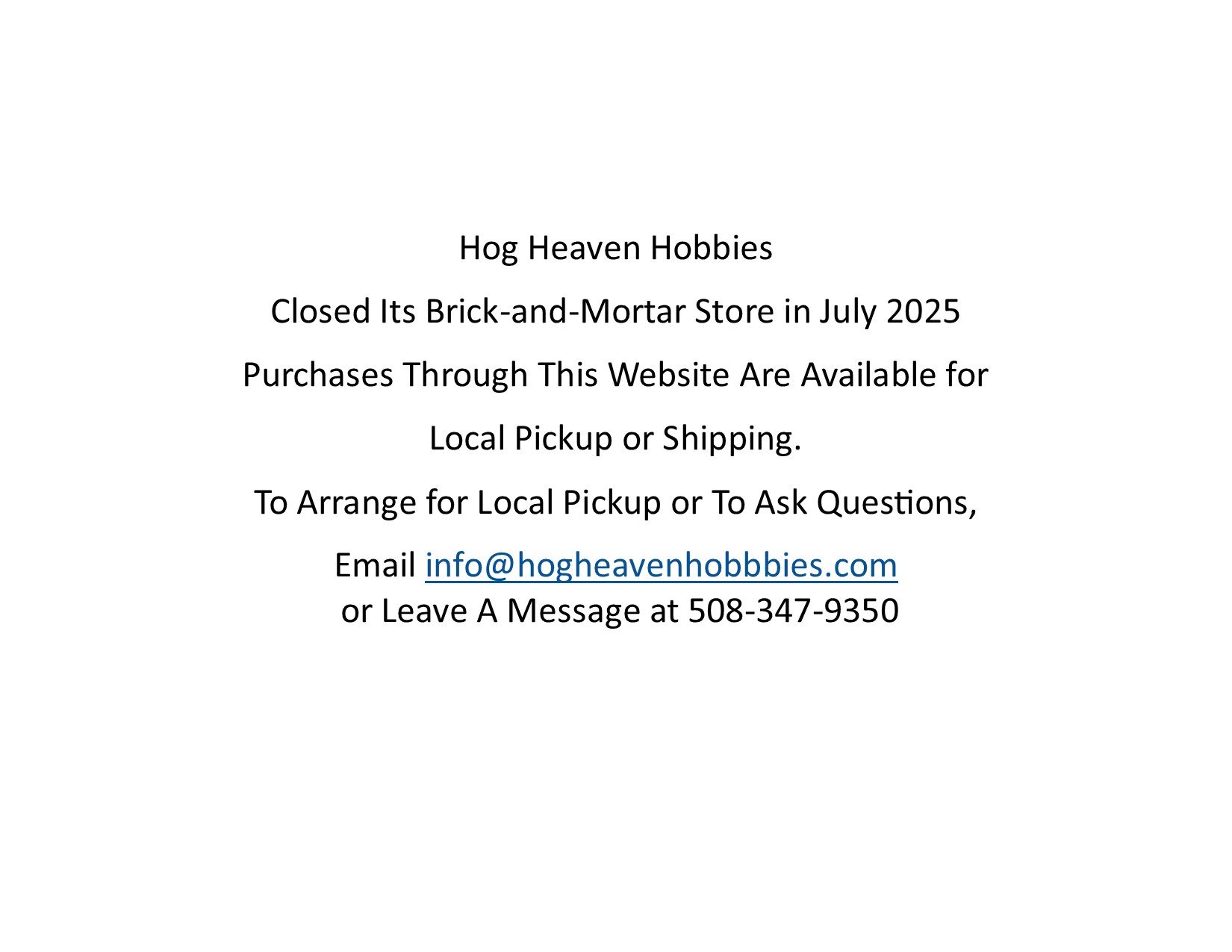 Hog Heaven Hobbies

Closed Its Brick-and-Mortar Store in July 2025

Purchases Through This Website Are Available for Local Pickup or Shipping.

To Arrange for Local Pickup or To Ask Questions,

Email info@hogheavenhobbbies.com
or Leave A Message at 508-347-9350